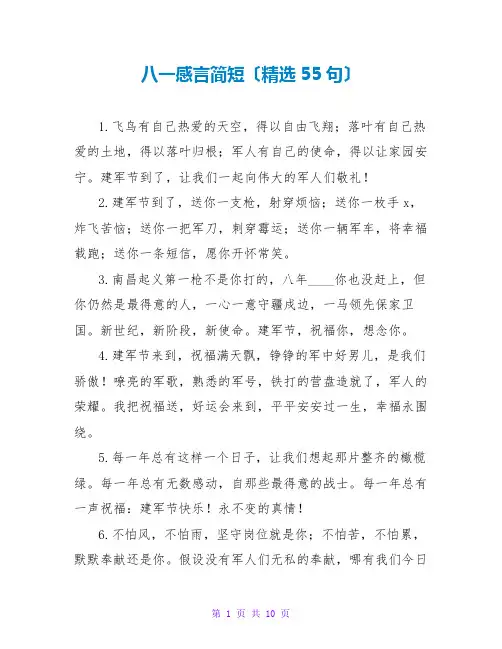 八一感言简短〔精选 55 句〕

1. 飞鸟有自己热爱的天空，得以自由飞翔；落叶有自己热爱的土地，得以落叶归根；军人有自己的使命，得以让家园安宁。建军节到了，让我们一起向伟大的军人们敬礼！

2. 建军节到了，送你一支枪，射穿烦恼；送你一枚手 x，炸飞苦恼；送你一把军刀，刺穿霉运；送你一辆军车，将幸福载跑；送你一条短信，愿你开怀常笑。

3. 南昌起义第一枪不是你打的，八年____你也没赶上，但你仍然是最得意的人，一心一意守疆戍边，一马领先保家卫国。新世纪，新阶段，新使命。建军节，祝福你，想念你。

4. 建军节来到，祝福满天飘，铮铮的军中好男儿，是我们骄傲！嘹亮的军歌，熟悉的军号，铁打的营盘造就了，军人的荣耀。我把祝福送，好运会来到，平平安安过一生，幸福永围绕。

5. 每一年总有这样一个日子，让我们想起那片整齐的橄榄绿。每一年总有无数感动，自那些最得意的战士。每一年总有一声祝福：建军节快乐！永不变的真情！

6. 不怕风，不怕雨，坚守岗位就是你；不怕苦，不怕累，默默奉献还是你。假设没有军人们无私的奉献，哪有我们今日

第 1 页 共 10 页